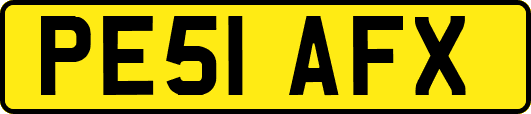 PE51 AFX